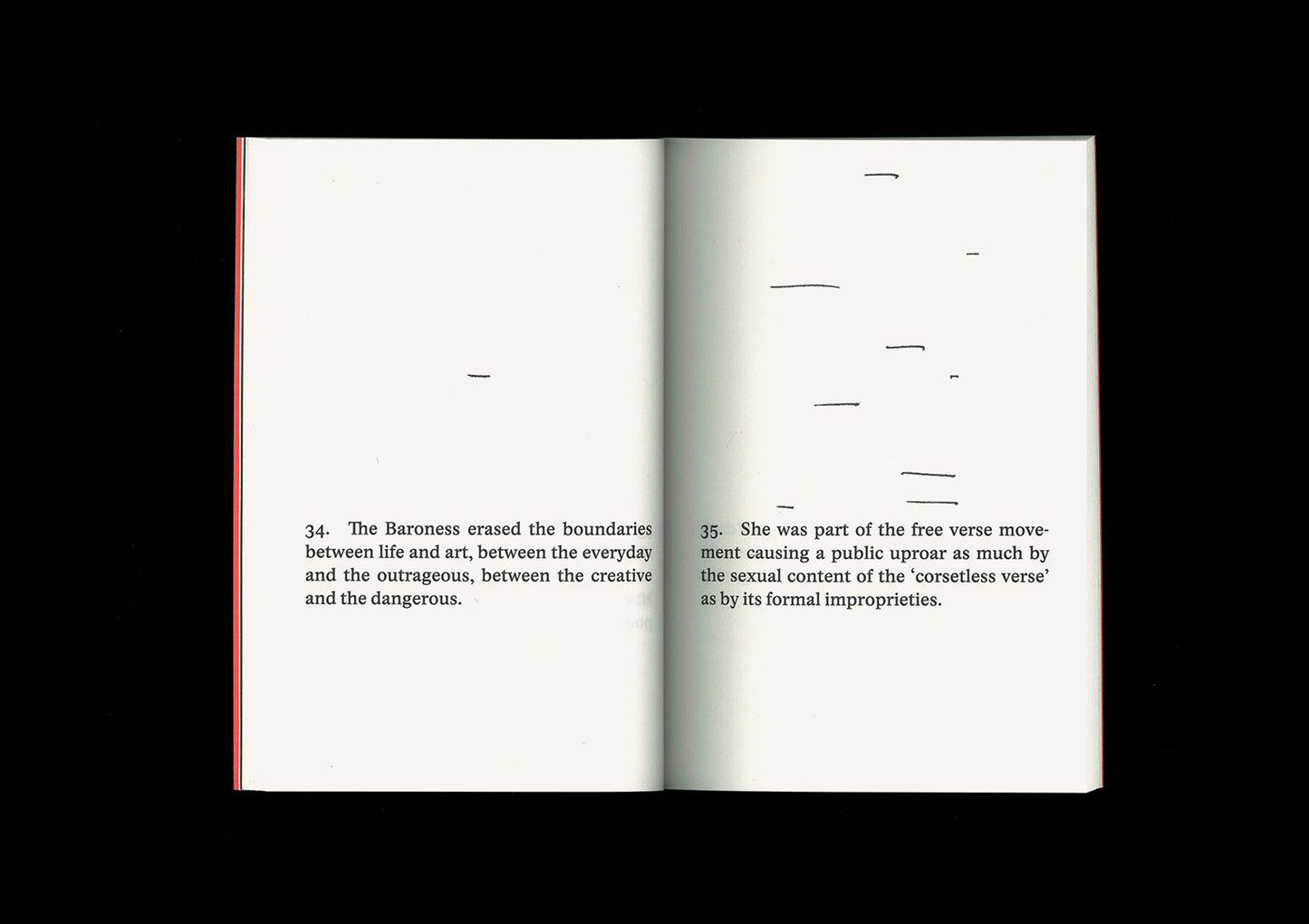 34. The Baroness erased the boundaries between life and art, between the everyday and the outrageous, between the creative and the dangerous.

35. She was part of the free verse movement causing a public uproar as much by the sexual content of the 'corsetless verse' as by its formal improprieties.